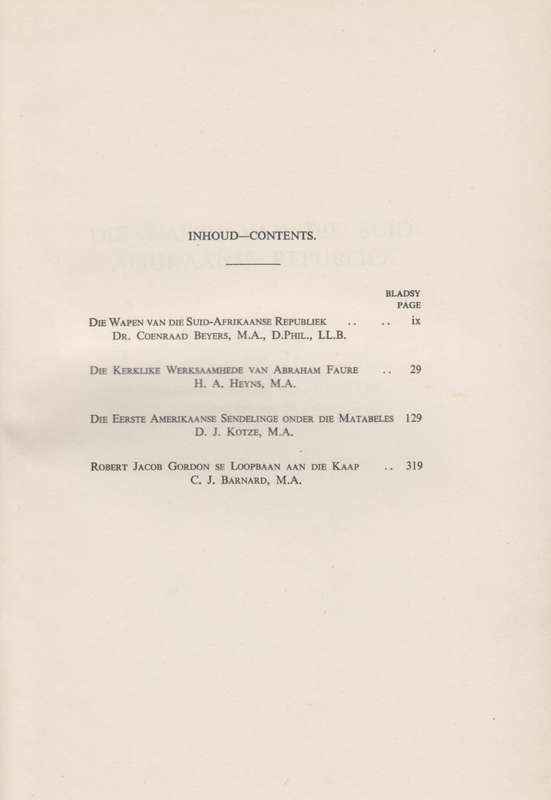 INHOUD—CONTENTS.

BLADSY
PAGE

DIE WAPEN VAN DIE SUID-AFRIKAANSE REPUBLIEK .. .. ix
DR. COENRAAD BEYERS, M.A., D.PHIL., LL.B.

DIE KERKLIKE WERKSAAMHEDE VAN ABRAHAM FAURE .. 29
H. A. HEYNS, M.A.

DIE EERSTE AMERIKAANSE SENDELINGE ONDER DIE MATABELES 129
D. J. KOTZE, M.A.

ROBERT JACOB GORDON SE LOOPBAAN AAN DIE KAAP .. 319
C. J. BARNARD, M.A.